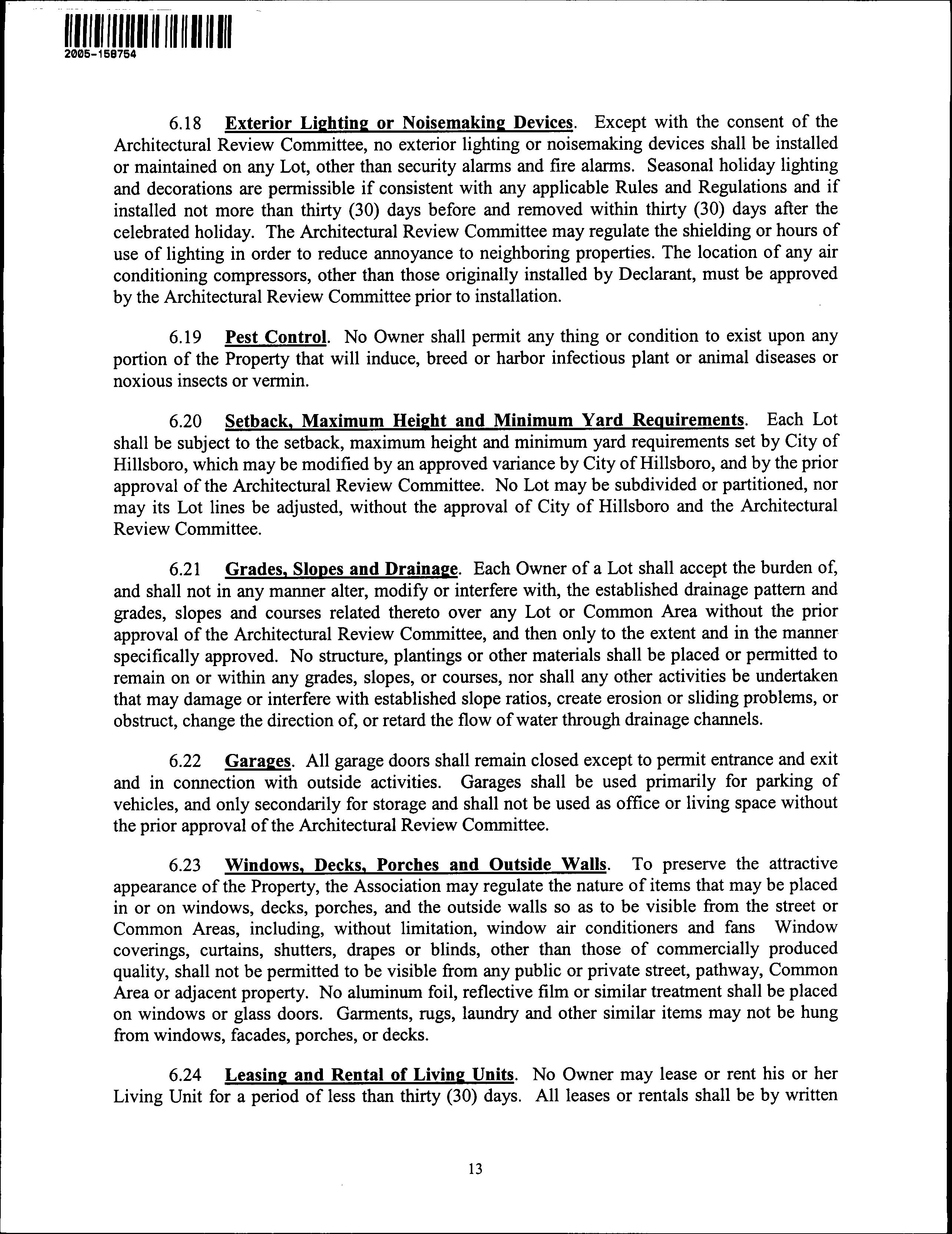 2005-158754

6.18 Exterior Lighting or Noisemaking Devices. Except with the consent of the Architectural Review Committee, no exterior lighting or noisemaking devices shall be installed or maintained on any Lot, other than security alarms and fire alarms. Seasonal holiday lighting and decorations are permissible if consistent with any applicable Rules and Regulations and if installed not more than thirty (30) days before and removed within thirty (30) days after the celebrated holiday. The Architectural Review Committee may regulate the shielding or hours of use of lighting in order to reduce annoyance to neighboring properties. The location of any air conditioning compressors, other than those originally installed by Declarant, must be approved by the Architectural Review Committee prior to installation.

6.19 Pest Control. No Owner shall permit any thing or condition to exist upon any portion of the Property that will induce, breed or harbor infectious plant or animal diseases or noxious insects or vermin.

6.20 Setback, Maximum Height and Minimum Yard Requirements. Each Lot shall be subject to the setback, maximum height and minimum yard requirements set by City of Hillsboro, which may be modified by an approved variance by City of Hillsboro, and by the prior approval of the Architectural Review Committee. No Lot may be subdivided or partitioned, nor may its Lot lines be adjusted, without the approval of City of Hillsboro and the Architectural Review Committee.

6.21 Grades, Slopes and Drainage. Each Owner of a Lot shall accept the burden of, and shall not in any manner alter, modify or interfere with, the established drainage pattern and grades, slopes and courses related thereto over any Lot or Common Area without the prior approval of the Architectural Review Committee, and then only to the extent and in the manner specifically approved. No structure, plantings or other materials shall be placed or permitted to remain on or within any grades, slopes, or courses, nor shall any other activities be undertaken that may damage or interfere with established slope ratios, create erosion or sliding problems, or obstruct, change the direction of, or retard the flow of water through drainage channels.

6.22 Garages. All garage doors shall remain closed except to permit entrance and exit and in connection with outside activities. Garages shall be used primarily for parking of vehicles, and only secondarily for storage and shall not be used as office or living space without the prior approval of the Architectural Review Committee.

6.23 Windows, Decks, Porches and Outside Walls. To preserve the attractive appearance of the Property, the Association may regulate the nature of items that may be placed in or on windows, decks, porches, and the outside walls so as to be visible from the street or Common Areas, including, without limitation, window air conditioners and fans Window coverings, curtains, shutters, drapes or blinds, other than those of commercially produced quality, shall not be permitted to be visible from any public or private street, pathway, Common Area or adjacent property. No aluminum foil, reflective film or similar treatment shall be placed on windows or glass doors. Garments, rugs, laundry and other similar items may not be hung from windows, facades, porches, or decks.

6.24 Leasing and Rental of Living Units. No Owner may lease or rent his or her Living Unit for a period of less than thirty (30) days. All leases or rentals shall be by written

13